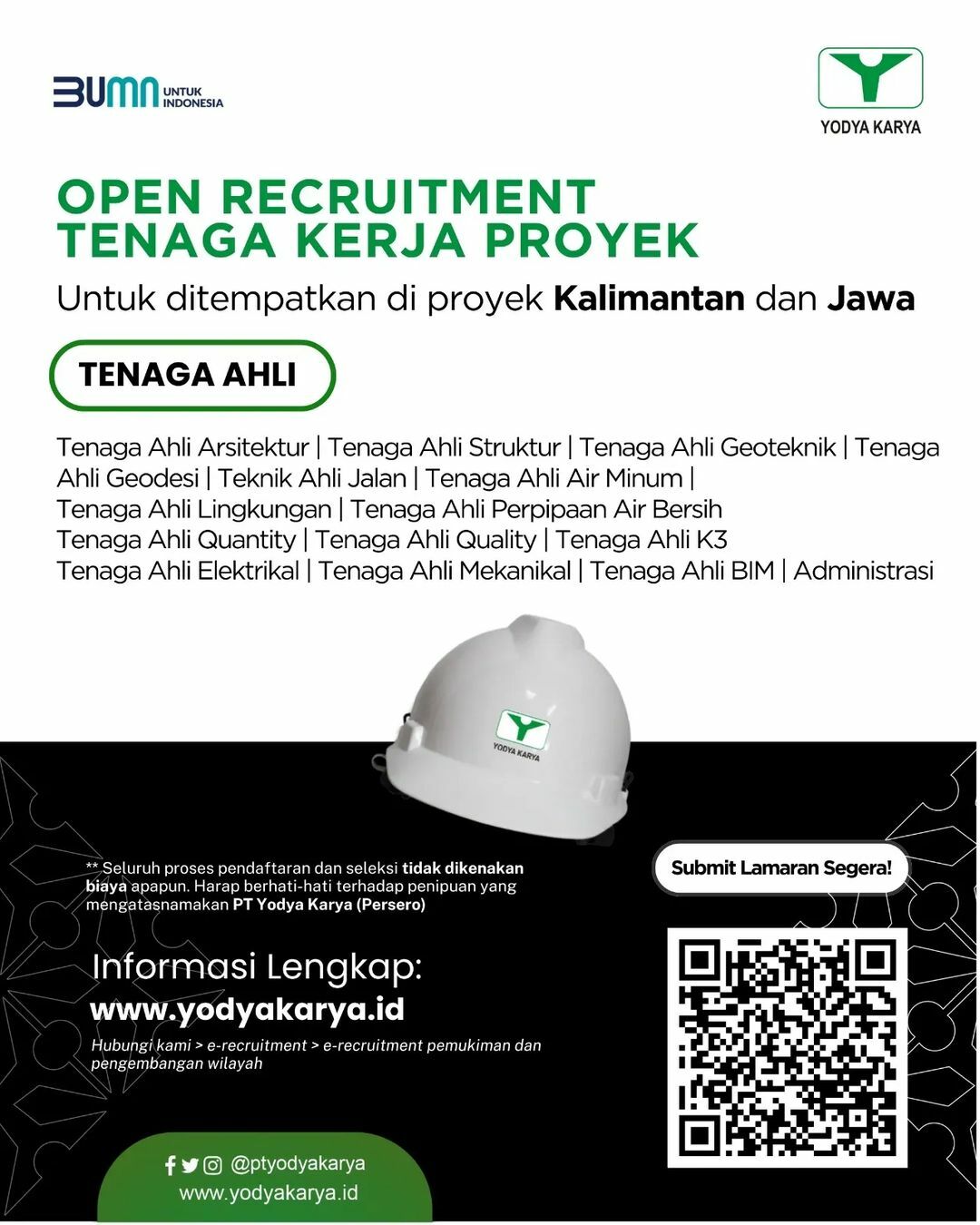 BUMN UNTUK INDONESIA

YODYA KARYA

OPEN RECRUITMENT
TENAGA KERJA PROYEK

Untuk ditempatkan di proyek Kalimantan dan Jawa

TENAGA AHLI

Tenaga Ahli Arsitektur | Tenaga Ahli Struktur | Tenaga Ahli Geoteknik | Tenaga Ahli Geodesi | Teknik Ahli Jalan | Tenaga Ahli Air Minum | Tenaga Ahli Lingkungan | Tenaga Ahli Perpipaan Air Bersih
Tenaga Ahli Quantity | Tenaga Ahli Quality | Tenaga Ahli K3
Tenaga Ahli Elektrikal | Tenaga Ahli Mekanikal | Tenaga Ahli BIM | Administrasi

YODYA KARYA

** Seluruh proses pendaftaran dan seleksi tidak dikenakan biaya apapun. Harap berhati-hati terhadap penipuan yang mengatasnamakan PT Yodya Karya (Persero)

Submit Lamaran Segera!

Informasi Lengkap:
www.yodyakarya.id

Hubungi kami > e-recruitment > e-recruitment pemukiman dan pengembangan wilayah

@ptyodyakarya
www.yodyakarya.id